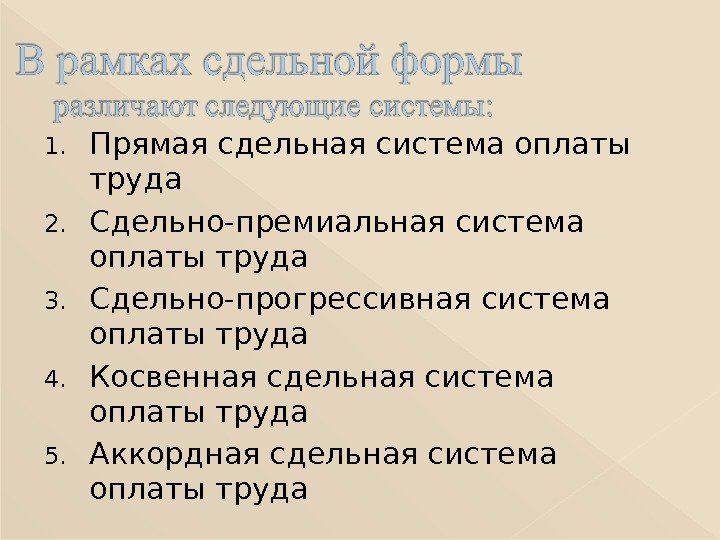 В рамках сдельной формы
различают следующие системы:

1. Прямая сдельная система оплаты труда
2. Сдельно-премиальная система оплаты труда
3. Сдельно-прогрессивная система оплаты труда
4. Косвенная сдельная система оплаты труда
5. Аккордная сдельная система оплаты труда